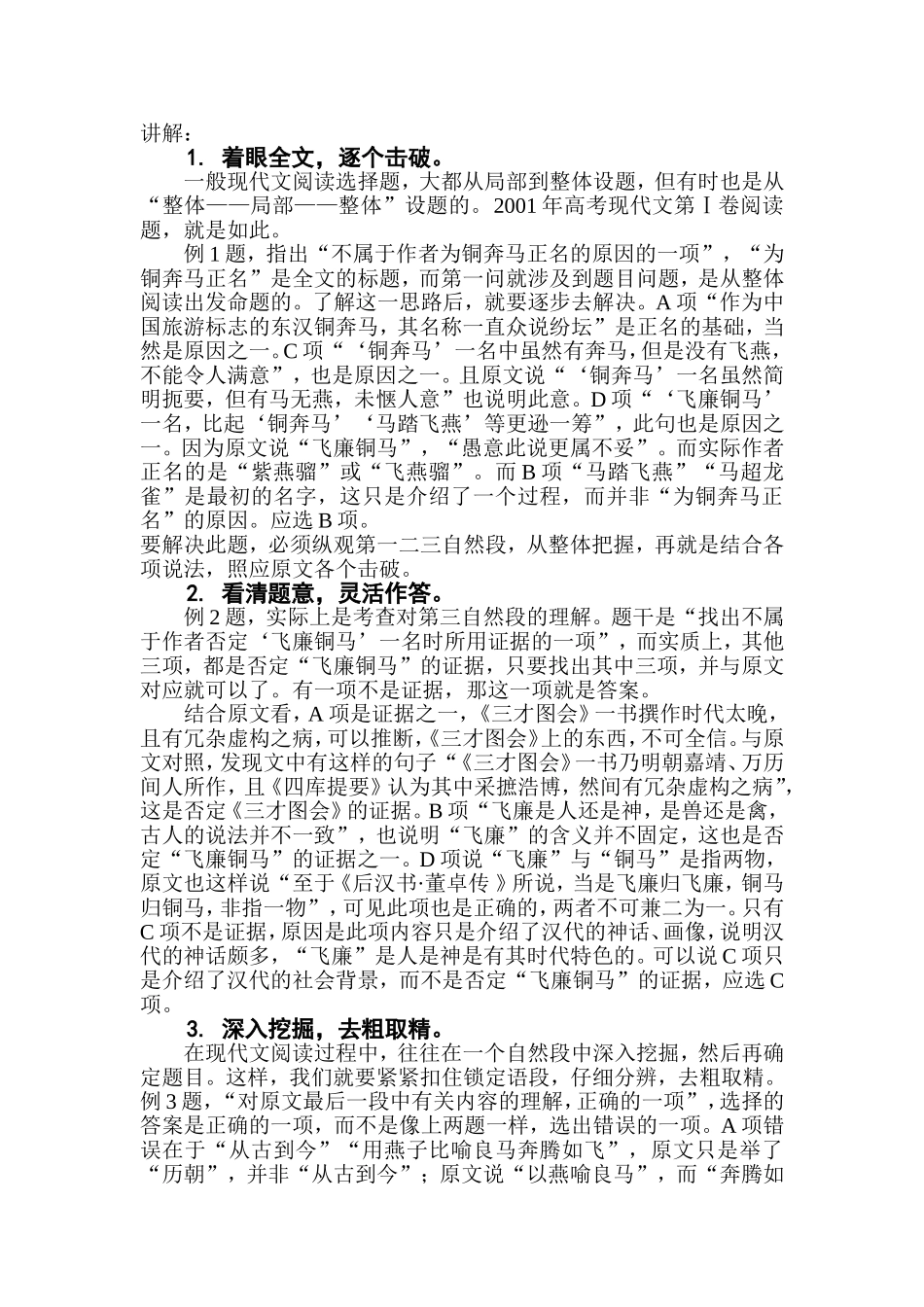 讲解：

1. 着眼全文，逐个击破。

一般现代文阅读选择题，大都从局部到整体设题，但有时也是从“整体——局部——整体”设题的。2001 年高考现代文第Ⅰ卷阅读题，就是如此。

例 1 题，指出“不属于作者为铜奔马正名的原因的一项”，“为铜奔马正名”是全文的标题，而第一问就涉及到题目问题，是从整体阅读出发命题的。了解这一思路后，就要逐步去解决。A 项“作为中国旅游标志的东汉铜奔马，其名称一直众说纷坛”是正名的基础，当然是原因之一。C 项“‘铜奔马’一名中虽然有奔马，但是没有飞燕，不能令人满意”，也是原因之一。且原文说“‘铜奔马’一名虽然简明扼要，但有马无燕，未惬人意”也说明此意。D 项“‘飞廉铜马’一名，比起‘铜奔马’‘马踏飞燕’等更逊一筹”，此句也是原因之一。因为原文说“飞廉铜马”，“愚意此说更属不妥”。而实际作者正名的是“紫燕骝”或“飞燕骝”。而 B 项“马踏飞燕”“马超龙雀”是最初的名字，这只是介绍了一个过程，而并非“为铜奔马正名”的原因。应选 B 项。
要解决此题，必须纵观第一二三自然段，从整体把握，再就是结合各项说法，照应原文各个击破。

2. 看清题意，灵活作答。

例 2 题，实际上是考查对第三自然段的理解。题干是“找出不属于作者否定‘飞廉铜马’一名时所用证据的一项”，而实质上，其他三项，都是否定“飞廉铜马”的证据，只要找出其中三项，并与原文对应就可以了。有一项不是证据，那这一项就是答案。

结合原文看，A 项是证据之一，《三才图会》一书撰作时代太晚，且有冗杂虚构之病，可以推断，《三才图会》上的东西，不可全信。与原文对照，发现文中有这样的句子“《三才图会》一书乃明朝嘉靖、万历间人所作，且《四库提要》认为其中采摭浩博，然间有冗杂虚构之病”，这是否定《三才图会》的证据。B 项“飞廉是人还是神，是兽还是禽，古人的说法并不一致”，也说明“飞廉”的含义并不固定，这也是否定“飞廉铜马”的证据之一。D 项说“飞廉”与“铜马”是指两物，原文也这样说“至于《后汉书·董卓传》所说，当是飞廉归飞廉，铜马归铜马，非指一物”，可见此项也是正确的，两者不可兼二为一。只有 C 项不是证据，原因是此项内容只是介绍了汉代的神话、画像，说明汉代的神话颇多，“飞廉”是人是神是有其时代特色的。可以说 C 项只是介绍了汉代的社会背景，而不是否定“飞廉铜马”的证据，应选 C 项。

3. 深入挖掘，去粗取精。

在现代文阅读过程中，往往在一个自然段中深入挖掘，然后再确定题目。这样，我们就要紧紧扣住锁定语段，仔细分辨，去粗取精。例 3 题，“对原文最后一段中有关内容的理解，正确的一项”，选择的答案是正确的一项，而不是像上两题一样，选出错误的一项。A 项错误在于“从古到今”“用燕子比喻良马奔腾如飞”，原文只是举了“历朝”，并非“从古到今”；原文说“以燕喻良马”，而“奔腾如